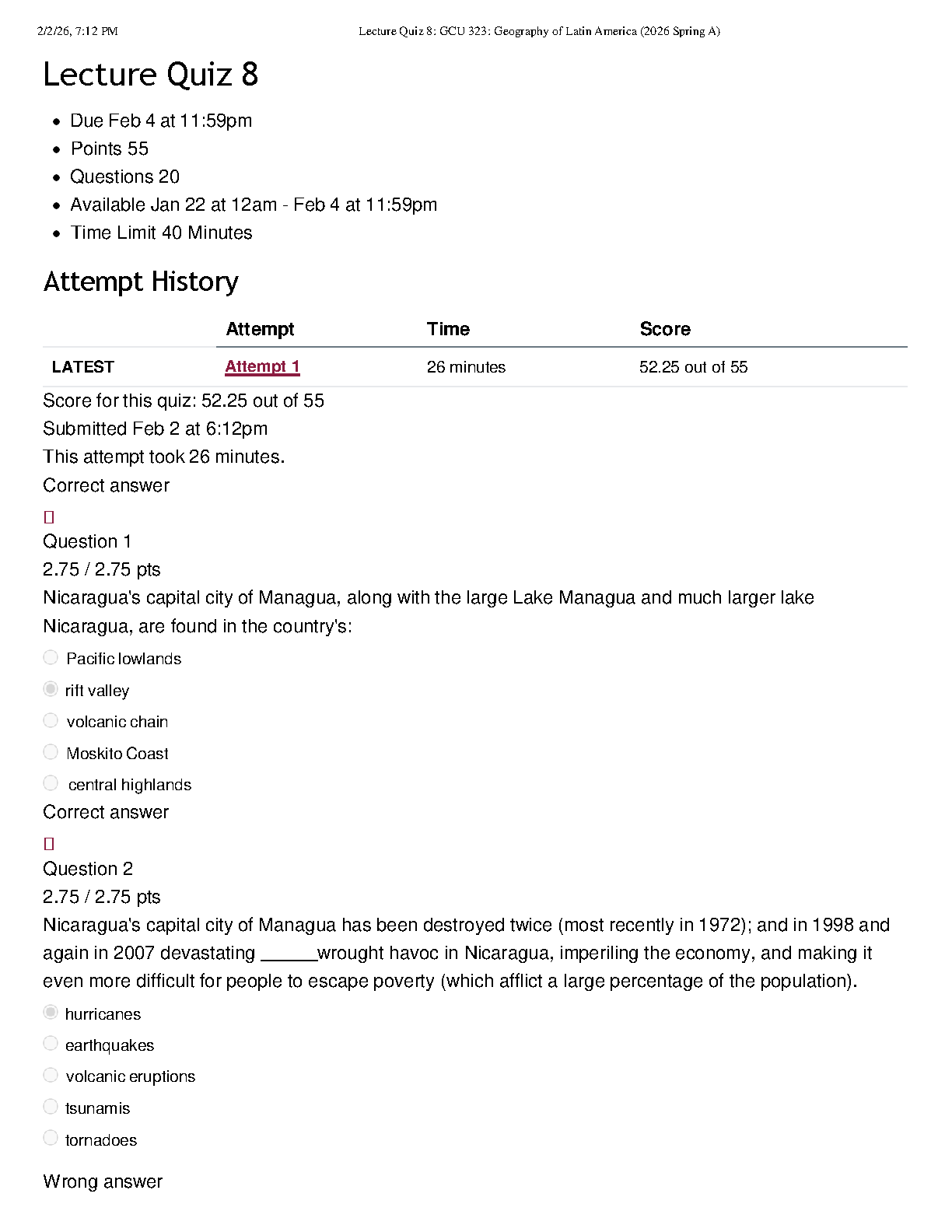 2/2/26, 7:12 PM Lecture Quiz 8: GCU 323: Geography of Latin America (2026 Spring A)

Lecture Quiz 8

• Due Feb 4 at 11:59pm
• Points 55
• Questions 20
• Available Jan 22 at 12am - Feb 4 at 11:59pm
• Time Limit 40 Minutes

Attempt History

| | Attempt | Time | Score |
|---|---|---|---|
| LATEST | Attempt 1 | 26 minutes | 52.25 out of 55 |

Score for this quiz: 52.25 out of 55

Submitted Feb 2 at 6:12pm

This attempt took 26 minutes.

Correct answer

Question 1

2.75 / 2.75 pts

Nicaragua's capital city of Managua, along with the large Lake Managua and much larger lake Nicaragua, are found in the country's:

Pacific lowlands

rift valley

volcanic chain

Moskito Coast

central highlands

Correct answer

Question 2

2.75 / 2.75 pts

Nicaragua's capital city of Managua has been destroyed twice (most recently in 1972); and in 1998 and again in 2007 devastating ____wrought havoc in Nicaragua, imperiling the economy, and making it even more difficult for people to escape poverty (which afflict a large percentage of the population).

hurricanes

earthquakes

volcanic eruptions

tsunamis

tornadoes

Wrong answer